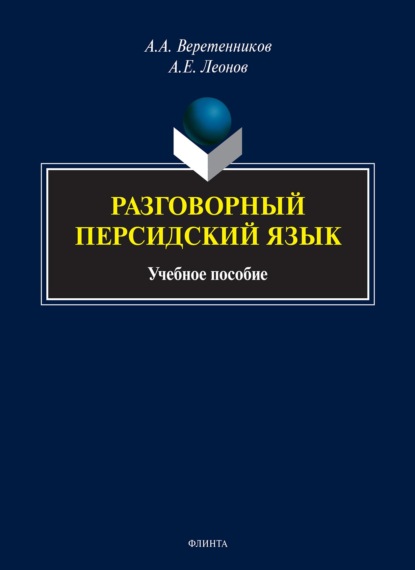 А.А. Веретенников
А.Е. Леонов

РАЗГОВОРНЫЙ ПЕРСИДСКИЙ ЯЗЫК

Учебное пособие

ФЛИНТА